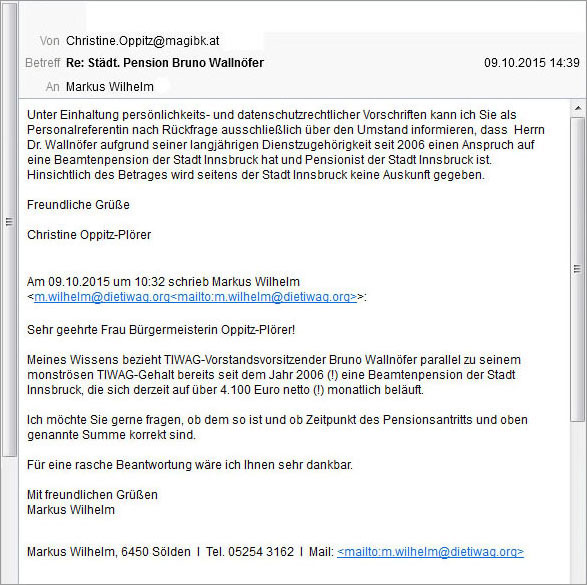 Von Christine.Oppitz@magibk.at
Betreff Re: Städt. Pension Bruno Wallnöfer 09.10.2015 14:39
An Markus Wilhelm

Unter Einhaltung persönlichkeits- und datenschutzrechtlicher Vorschriften kann ich Sie als Personalreferentin nach Rückfrage ausschließlich über den Umstand informieren, dass Herrn Dr. Wallnöfer aufgrund seiner langjährigen Dienstzugehörigkeit seit 2006 einen Anspruch auf eine Beamtenpension der Stadt Innsbruck hat und Pensionist der Stadt Innsbruck ist. Hinsichtlich des Betrages wird seitens der Stadt Innsbruck keine Auskunft gegeben.

Freundliche Grüße

Christine Oppitz-Plörer

Am 09.10.2015 um 10:32 schrieb Markus Wilhelm <m.wilhelm@dietiwag.org<mailto:m.wilhelm@dietiwag.org>>:

Sehr geehrte Frau Bürgermeisterin Oppitz-Plörer!

Meines Wissens bezieht TIWAG-Vorstandsvorsitzender Bruno Wallnöfer parallel zu seinem monströsen TIWAG-Gehalt bereits seit dem Jahr 2006 (!) eine Beamtenpension der Stadt Innsbruck, die sich derzeit auf über 4.100 Euro netto (!) monatlich beläuft.

Ich möchte Sie gerne fragen, ob dem so ist und ob Zeitpunkt des Pensionsantritts und oben genannte Summe korrekt sind.

Für eine rasche Beantwortung wäre ich Ihnen sehr dankbar.

Mit freundlichen Grüßen
Markus Wilhelm

Markus Wilhelm, 6450 Sölden I Tel. 05254 3162 I Mail: <mailto:m.wilhelm@dietiwag.org>